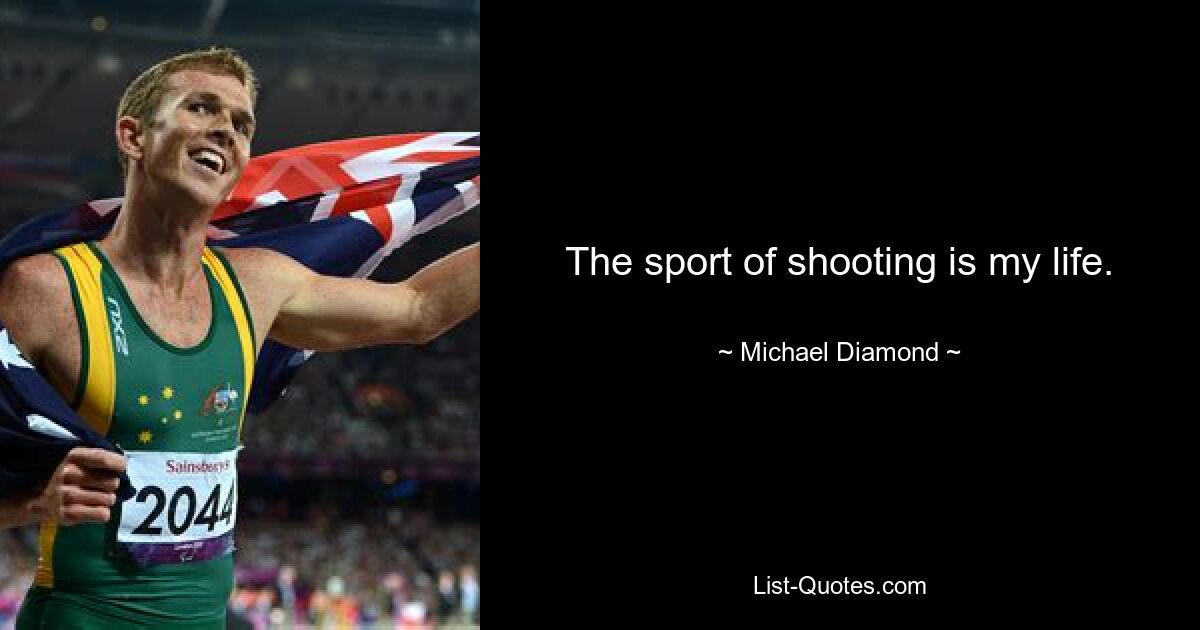 2XU

Sainsbury's
2044

The sport of shooting is my life.

~ Michael Diamond ~

List-Quotes.com